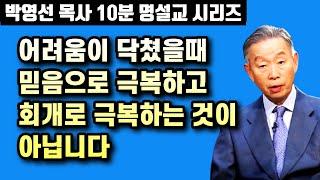 박영선 목사 10분 명설교 시리즈

어려움이 닥쳤을때
믿음으로 극복하고
회개로 극복하는 것이
아닙니다